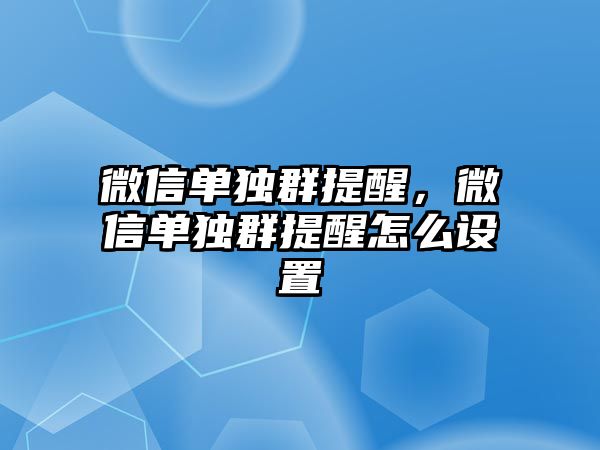 微信单独群提醒，微信单独群提醒怎么设置